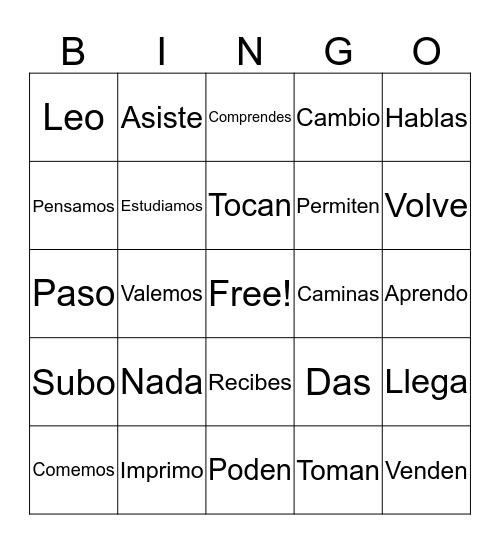 | B | I | N | G | O |
|---|---|---|---|---|
| Leo | Asiste | Comprendes | Cambio | Hablas |
| Pensamos | Estudiamos | Tocan | Permiten | Volve |
| Paso | Valemos | Free! | Caminas | Aprendo |
| Subo | Nada | Recibes | Das | Llega |
| Comemos | Imprimo | Poden | Toman | Venden |